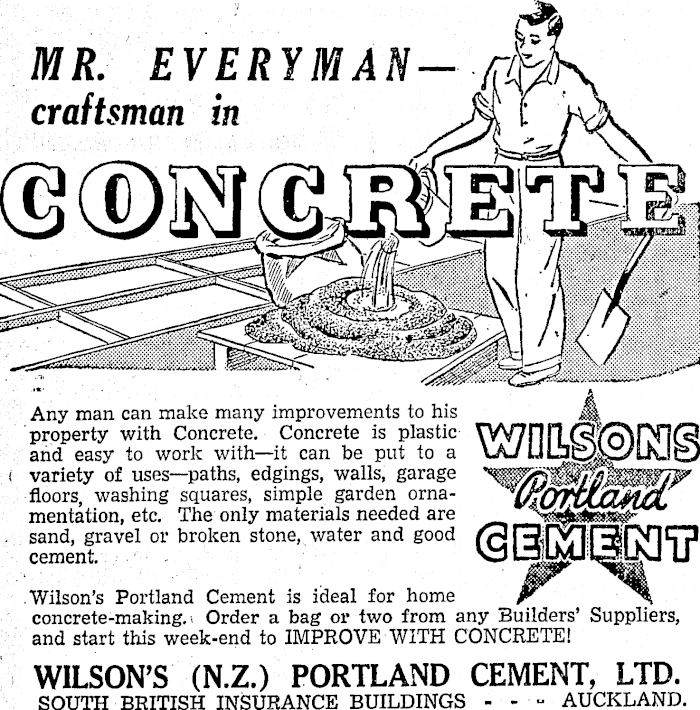 MR. EVERYMAN—
craftsman in

CONCRETE

Any man can make many improvements to his property with Concrete. Concrete is plastic and easy to work with—it can be put to a variety of uses—paths, edgings, walls, garage floors, washing squares, simple garden ornamentation, etc. The only materials needed are sand, gravel or broken stone, water and good cement.

WILSONS
Portland
CEMENT

Wilson's Portland Cement is ideal for home concrete-making. Order a bag or two from any Builders' Suppliers, and start this week-end to IMPROVE WITH CONCRETE!

WILSON'S (N.Z.) PORTLAND CEMENT, LTD.
SOUTH BRITISH INSURANCE BUILDINGS - - - AUCKLAND.